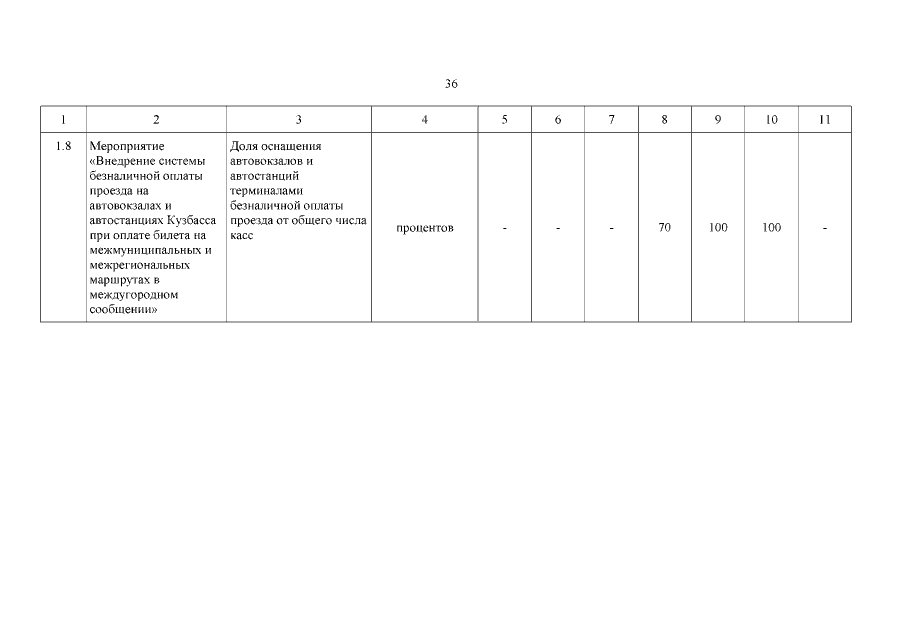 36

| 1 | 2 | 3 | 4 | 5 | 6 | 7 | 8 | 9 | 10 | 11 |
|---|---|---|---|---|---|---|---|---|---|---|
| 1.8 | Мероприятие «Внедрение системы безналичной оплаты проезда на автовокзалах и автостанциях Кузбасса при оплате билета на межмуниципальных и межрегиональных маршрутах в междугородном сообщении» | Доля оснащения автовокзалов и автостанций терминалами безналичной оплаты проезда от общего числа касс | процентов | - | - | - | 70 | 100 | 100 | - |